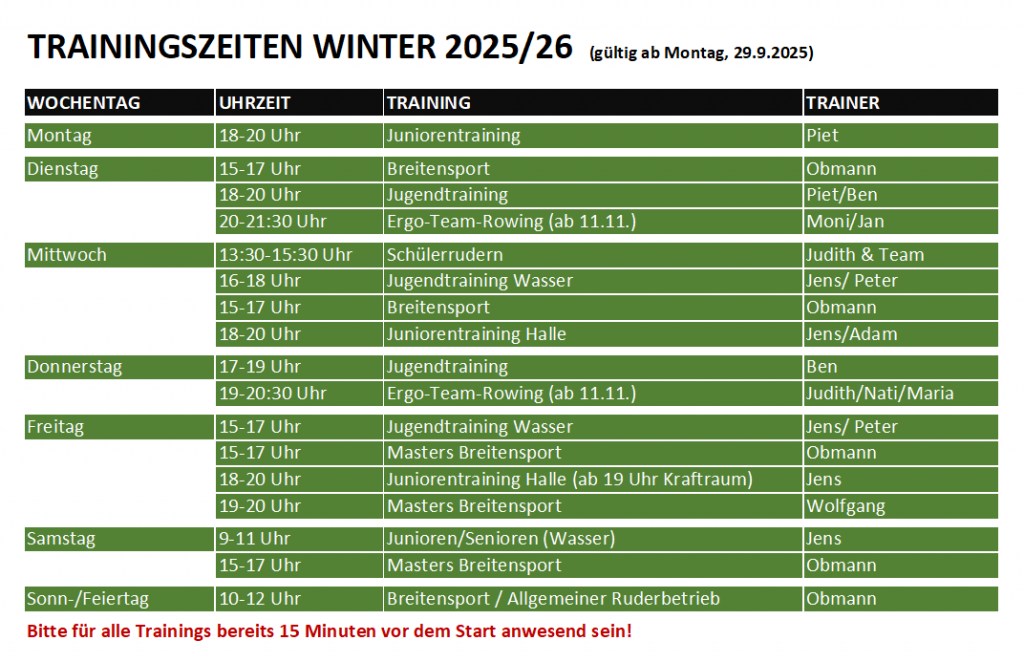 TRAININGSZEITEN WINTER 2025/26 (gültig ab Montag, 29.9.2025)

| WOCHENTAG | UHRZEIT | TRAINING | TRAINER |
|---|---|---|---|
| Montag | 18-20 Uhr | Juniorentraining | Piet |
| Dienstag | 15-17 Uhr | Breitensport | Obmann |
| | 18-20 Uhr | Jugendtraining | Piet/Ben |
| | 20-21:30 Uhr | Ergo-Team-Rowing (ab 11.11.) | Moni/Jan |
| Mittwoch | 13:30-15:30 Uhr | Schülerrudern | Judith & Team |
| | 16-18 Uhr | Jugendtraining Wasser | Jens/ Peter |
| | 15-17 Uhr | Breitensport | Obmann |
| | 18-20 Uhr | Juniorentraining Halle | Jens/Adam |
| Donnerstag | 17-19 Uhr | Jugendtraining | Ben |
| | 19-20:30 Uhr | Ergo-Team-Rowing (ab 11.11.) | Judith/Nati/Maria |
| Freitag | 15-17 Uhr | Jugendtraining Wasser | Jens/ Peter |
| | 15-17 Uhr | Masters Breitensport | Obmann |
| | 18-20 Uhr | Juniorentraining Halle (ab 19 Uhr Kraftraum) | Jens |
| | 19-20 Uhr | Masters Breitensport | Wolfgang |
| Samstag | 9-11 Uhr | Junioren/Senioren (Wasser) | Jens |
| | 15-17 Uhr | Masters Breitensport | Obmann |
| Sonn-/Feiertag | 10-12 Uhr | Breitensport / Allgemeiner Ruderbetrieb | Obmann |

Bitte für alle Trainings bereits 15 Minuten vor dem Start anwesend sein!